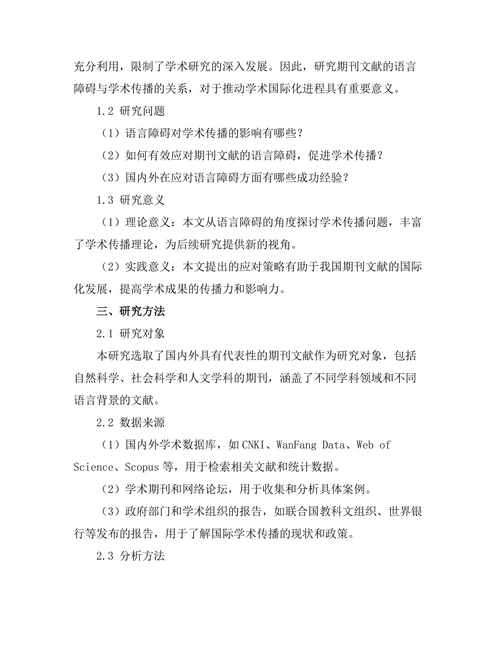 充分利用，限制了学术研究的深入发展。因此，研究期刊文献的语言障碍与学术传播的关系，对于推动学术国际化进程具有重要意义。

1.2 研究问题

（1）语言障碍对学术传播的影响有哪些？

（2）如何有效应对期刊文献的语言障碍，促进学术传播？

（3）国内外在应对语言障碍方面有哪些成功经验？

1.3 研究意义

（1）理论意义：本文从语言障碍的角度探讨学术传播问题，丰富了学术传播理论，为后续研究提供新的视角。

（2）实践意义：本文提出的应对策略有助于我国期刊文献的国际化发展，提高学术成果的传播力和影响力。

三、研究方法

2.1 研究对象

本研究选取了国内外具有代表性的期刊文献作为研究对象，包括自然科学、社会科学和人文学科的期刊，涵盖了不同学科领域和不同语言背景的文献。

2.2 数据来源

（1）国内外学术数据库，如 CNKI、WanFang Data、Web of Science、Scopus 等，用于检索相关文献和统计数据。

（2）学术期刊和网络论坛，用于收集和分析具体案例。

（3）政府部门和学术组织的报告，如联合国教科文组织、世界银行等发布的报告，用于了解国际学术传播的现状和政策。

2.3 分析方法